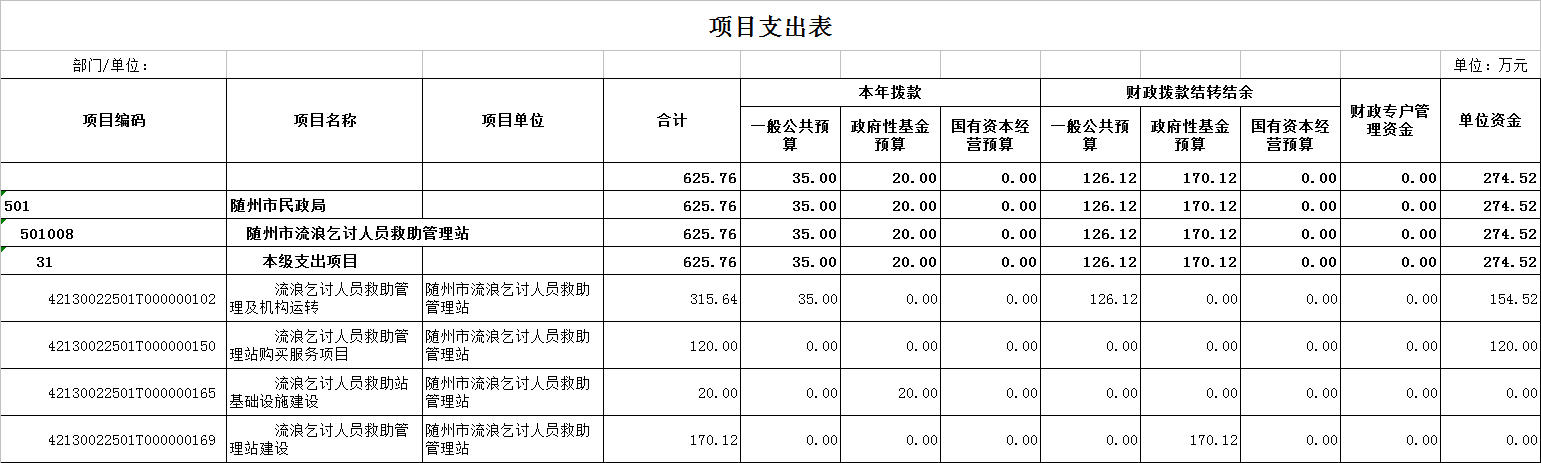 项目支出表

部门/单位：

单位：万元

| 项目编码 | 项目名称 | 项目单位 | 合计 | 本年拨款 一般公共预算 | 本年拨款 政府性基金预算 | 本年拨款 国有资本经营预算 | 财政拨款结转结余 一般公共预算 | 财政拨款结转结余 政府性基金预算 | 财政拨款结转结余 国有资本经营预算 | 财政专户管理资金 | 单位资金 |
|---|---|---|---|---|---|---|---|---|---|---|---|
| | | | 625.76 | 35.00 | 20.00 | 0.00 | 126.12 | 170.12 | 0.00 | 0.00 | 274.52 |
| 501 | 随州市民政局 | | 625.76 | 35.00 | 20.00 | 0.00 | 126.12 | 170.12 | 0.00 | 0.00 | 274.52 |
| 501008 | 随州市流浪乞讨人员救助管理站 | | 625.76 | 35.00 | 20.00 | 0.00 | 126.12 | 170.12 | 0.00 | 0.00 | 274.52 |
| 31 | 本级支出项目 | | 625.76 | 35.00 | 20.00 | 0.00 | 126.12 | 170.12 | 0.00 | 0.00 | 274.52 |
| 42130022501T000000102 | 流浪乞讨人员救助管理及机构运转 | 随州市流浪乞讨人员救助管理站 | 315.64 | 35.00 | 0.00 | 0.00 | 126.12 | 0.00 | 0.00 | 0.00 | 154.52 |
| 42130022501T000000150 | 流浪乞讨人员救助管理站购买服务项目 | 随州市流浪乞讨人员救助管理站 | 120.00 | 0.00 | 0.00 | 0.00 | 0.00 | 0.00 | 0.00 | 0.00 | 120.00 |
| 42130022501T000000165 | 流浪乞讨人员救助站基础设施建设 | 随州市流浪乞讨人员救助管理站 | 20.00 | 0.00 | 20.00 | 0.00 | 0.00 | 0.00 | 0.00 | 0.00 | 0.00 |
| 42130022501T000000169 | 流浪乞讨人员救助管理站建设 | 随州市流浪乞讨人员救助管理站 | 170.12 | 0.00 | 0.00 | 0.00 | 0.00 | 170.12 | 0.00 | 0.00 | 0.00 |